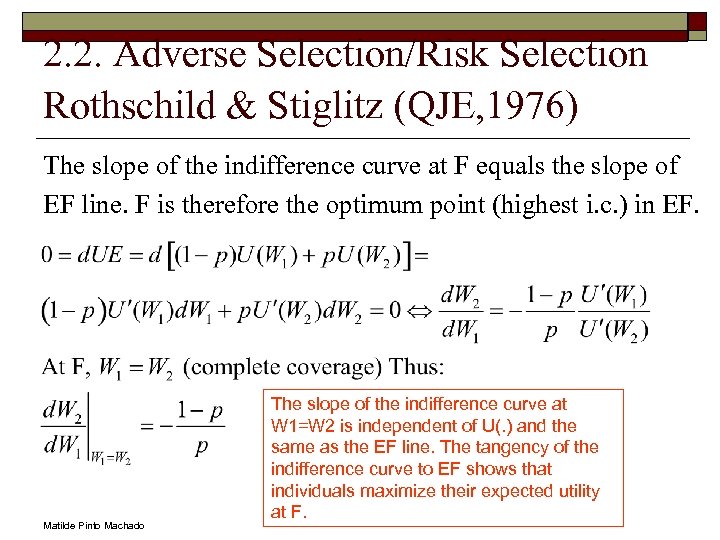 2.2. Adverse Selection/Risk Selection
Rothschild & Stiglitz (QJE,1976)

The slope of the indifference curve at F equals the slope of EF line. F is therefore the optimum point (highest i.c.) in EF.

$0 = dUE = d\left[(1-p)U(W_1) + pU(W_2)\right] =$

$(1-p)U'(W_1)dW_1 + pU'(W_2)dW_2 = 0 \Leftrightarrow \frac{dW_2}{dW_1} = -\frac{1-p}{p}\frac{U'(W_1)}{U'(W_2)}$

At F, $W_1 = W_2$ (complete coverage) Thus:

$\left.\frac{dW_2}{dW_1}\right|_{W_1=W_2} = -\frac{1-p}{p}$

The slope of the indifference curve at W1=W2 is independent of U(.) and the same as the EF line. The tangency of the indifference curve to EF shows that individuals maximize their expected utility at F.

Matilde Pinto Machado